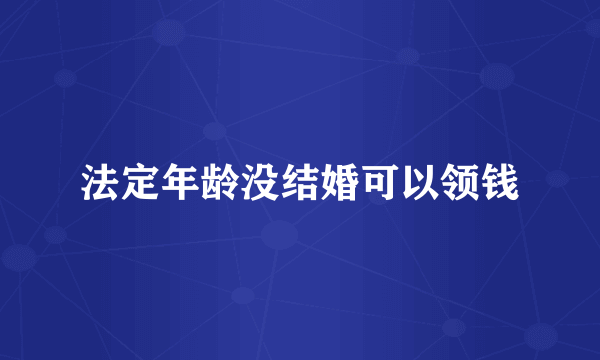 法定年龄没结婚可以领钱